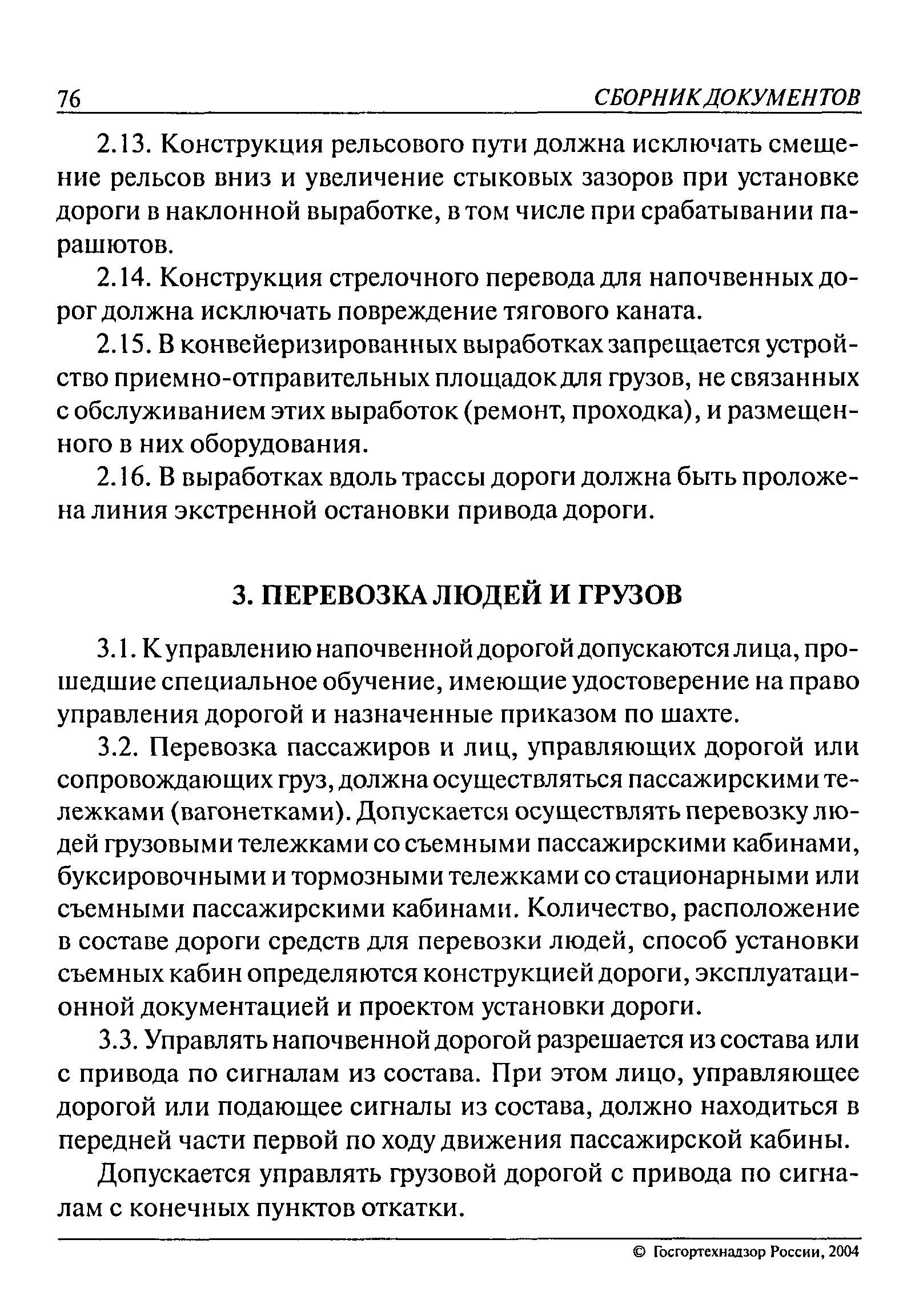 76 СБОРНИК ДОКУМЕНТОВ

2.13. Конструкция рельсового пути должна исключать смещение рельсов вниз и увеличение стыковых зазоров при установке дороги в наклонной выработке, в том числе при срабатывании парашютов.

2.14. Конструкция стрелочного перевода для напочвенных дорог должна исключать повреждение тягового каната.

2.15. В конвейеризированных выработках запрещается устройство приемно-отправительных площадок для грузов, не связанных с обслуживанием этих выработок (ремонт, проходка), и размещенного в них оборудования.

2.16. В выработках вдоль трассы дороги должна быть проложена линия экстренной остановки привода дороги.

3. ПЕРЕВОЗКА ЛЮДЕЙ И ГРУЗОВ

3.1. К управлению напочвенной дорогой допускаются лица, прошедшие специальное обучение, имеющие удостоверение на право управления дорогой и назначенные приказом по шахте.

3.2. Перевозка пассажиров и лиц, управляющих дорогой или сопровождающих груз, должна осуществляться пассажирскими тележками (вагонетками). Допускается осуществлять перевозку людей грузовыми тележками со съемными пассажирскими кабинами, буксировочными и тормозными тележками со стационарными или съемными пассажирскими кабинами. Количество, расположение в составе дороги средств для перевозки людей, способ установки съемных кабин определяются конструкцией дороги, эксплуатационной документацией и проектом установки дороги.

3.3. Управлять напочвенной дорогой разрешается из состава или с привода по сигналам из состава. При этом лицо, управляющее дорогой или подающее сигналы из состава, должно находиться в передней части первой по ходу движения пассажирской кабины.

Допускается управлять грузовой дорогой с привода по сигналам с конечных пунктов откатки.

© Госгортехнадзор России, 2004